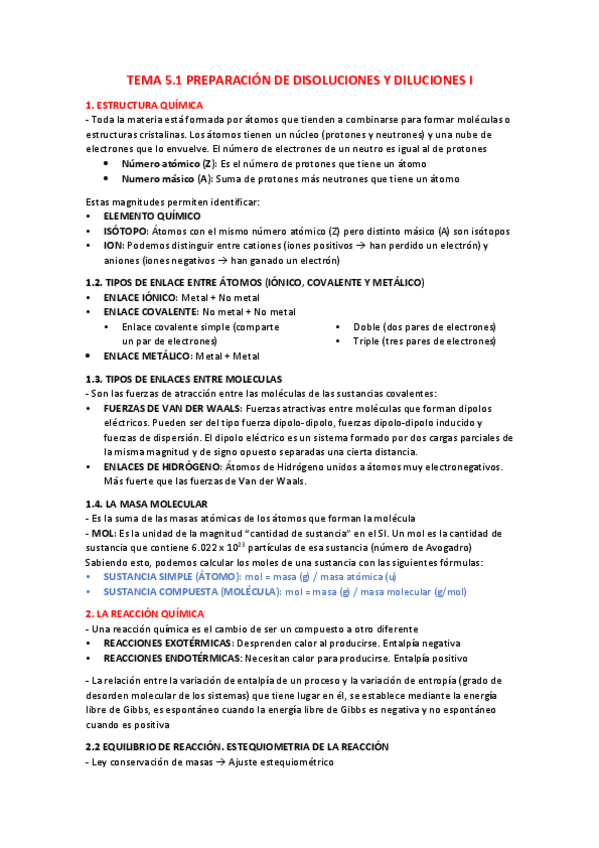 TEMA 5.1 PREPARACIÓN DE DISOLUCIONES Y DILUCIONES I

1. ESTRUCTURA QUÍMICA
- Toda la materia está formada por átomos que tienden a combinarse para formar moléculas o estructuras cristalinas. Los átomos tienen un núcleo (protones y neutrones) y una nube de electrones que lo envuelve. El número de electrones de un neutro es igual al de protones
• Número atómico (Z): Es el número de protones que tiene un átomo
• Numero másico (A): Suma de protones más neutrones que tiene un átomo

Estas magnitudes permiten identificar:
• ELEMENTO QUÍMICO
• ISÓTOPO: Átomos con el mismo número atómico (Z) pero distinto másico (A) son isótopos
• ION: Podemos distinguir entre cationes (iones positivos → han perdido un electrón) y aniones (iones negativos → han ganado un electrón)

1.2. TIPOS DE ENLACE ENTRE ÁTOMOS (IÓNICO, COVALENTE Y METÁLICO)
• ENLACE IÓNICO: Metal + No metal
• ENLACE COVALENTE: No metal + No metal
• Enlace covalente simple (comparte un par de electrones)
• Doble (dos pares de electrones)
• Triple (tres pares de electrones)
• ENLACE METÁLICO: Metal + Metal

1.3. TIPOS DE ENLACES ENTRE MOLECULAS
- Son las fuerzas de atracción entre las moléculas de las sustancias covalentes:
• FUERZAS DE VAN DER WAALS: Fuerzas atractivas entre moléculas que forman dipolos eléctricos. Pueden ser del tipo fuerza dipolo-dipolo, fuerzas dipolo-dipolo inducido y fuerzas de dispersión. El dipolo eléctrico es un sistema formado por dos cargas parciales de la misma magnitud y de signo opuesto separadas una cierta distancia.
• ENLACES DE HIDRÓGENO: Átomos de Hidrógeno unidos a átomos muy electronegativos. Más fuerte que las fuerzas de Van der Waals.

1.4. LA MASA MOLECULAR
- Es la suma de las masas atómicas de los átomos que forman la molécula
- MOL: Es la unidad de la magnitud "cantidad de sustancia" en el SI. Un mol es la cantidad de sustancia que contiene $6.022 \times 10^{23}$ partículas de esa sustancia (número de Avogadro)
Sabiendo esto, podemos calcular los moles de una sustancia con las siguientes fórmulas:
• SUSTANCIA SIMPLE (ÁTOMO): mol = masa (g) / masa atómica (u)
• SUSTANCIA COMPUESTA (MOLÉCULA): mol = masa (g) / masa molecular (g/mol)

2. LA REACCIÓN QUÍMICA
- Una reacción química es el cambio de ser un compuesto a otro diferente
• REACCIONES EXOTÉRMICAS: Desprenden calor al producirse. Entalpía negativa
• REACCIONES ENDOTÉRMICAS: Necesitan calor para producirse. Entalpía positivo

- La relación entre la variación de entalpía de un proceso y la variación de entropía (grado de desorden molecular de los sistemas) que tiene lugar en él, se establece mediante la energía libre de Gibbs, es espontáneo cuando la energía libre de Gibbs es negativa y no espontáneo cuando es positiva

2.2 EQUILIBRIO DE REACCIÓN. ESTEQUIOMETRIA DE LA REACCIÓN
- Ley conservación de masas → Ajuste estequiométrico